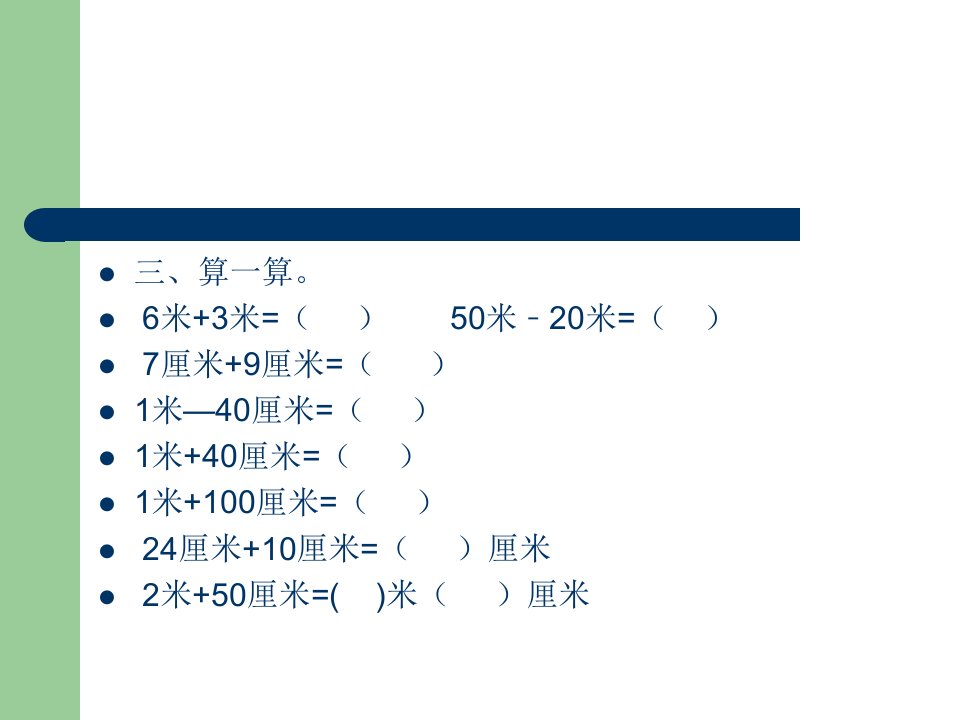 • 三、算一算。
• 6米+3米=（ ）  50米－20米=（ ）
• 7厘米+9厘米=（ ）
• 1米—40厘米=（ ）
• 1米+40厘米=（ ）
• 1米+100厘米=（ ）
• 24厘米+10厘米=（ ）厘米
• 2米+50厘米=( )米（ ）厘米